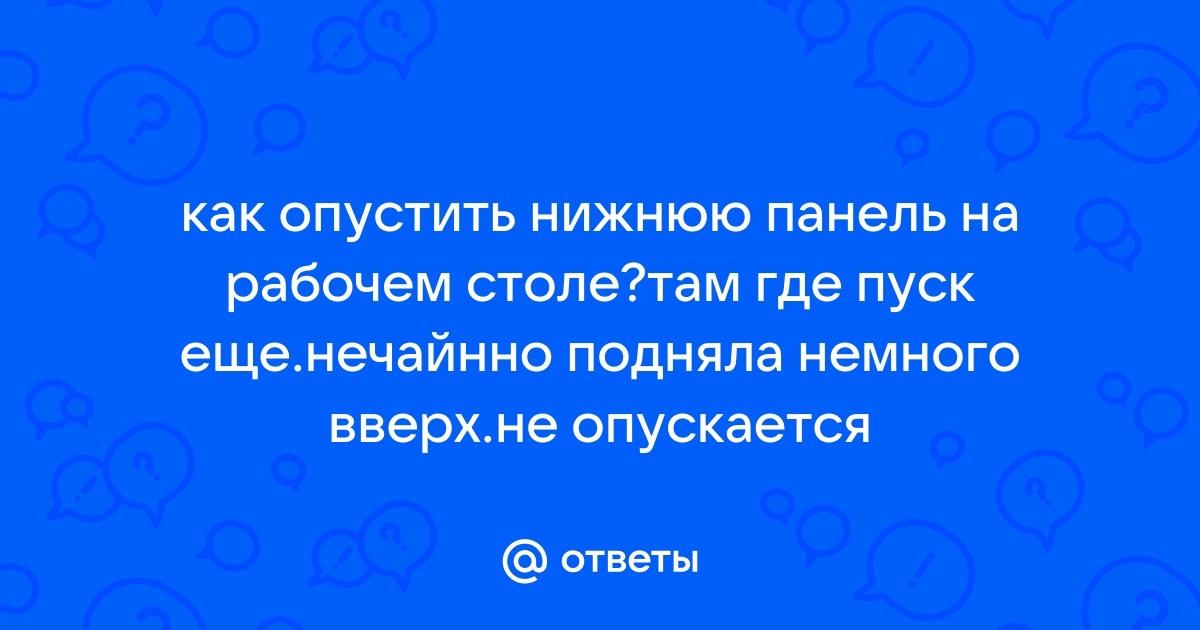 как опустить нижнюю панель на рабочем столе?там где пуск еще.нечайнно подняла немного вверх.не опускается

@ ответы